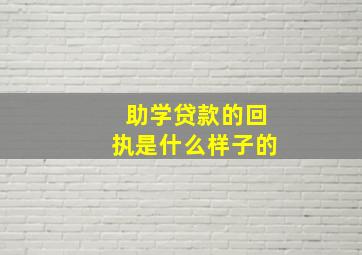 助学贷款的回执是什么样子的